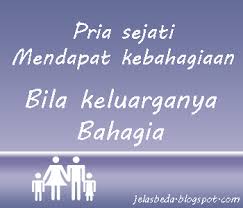 Pria sejati
Mendapat kebahagiaan

Bila keluarganya
Bahagia

jelasbeda.blogspot.com